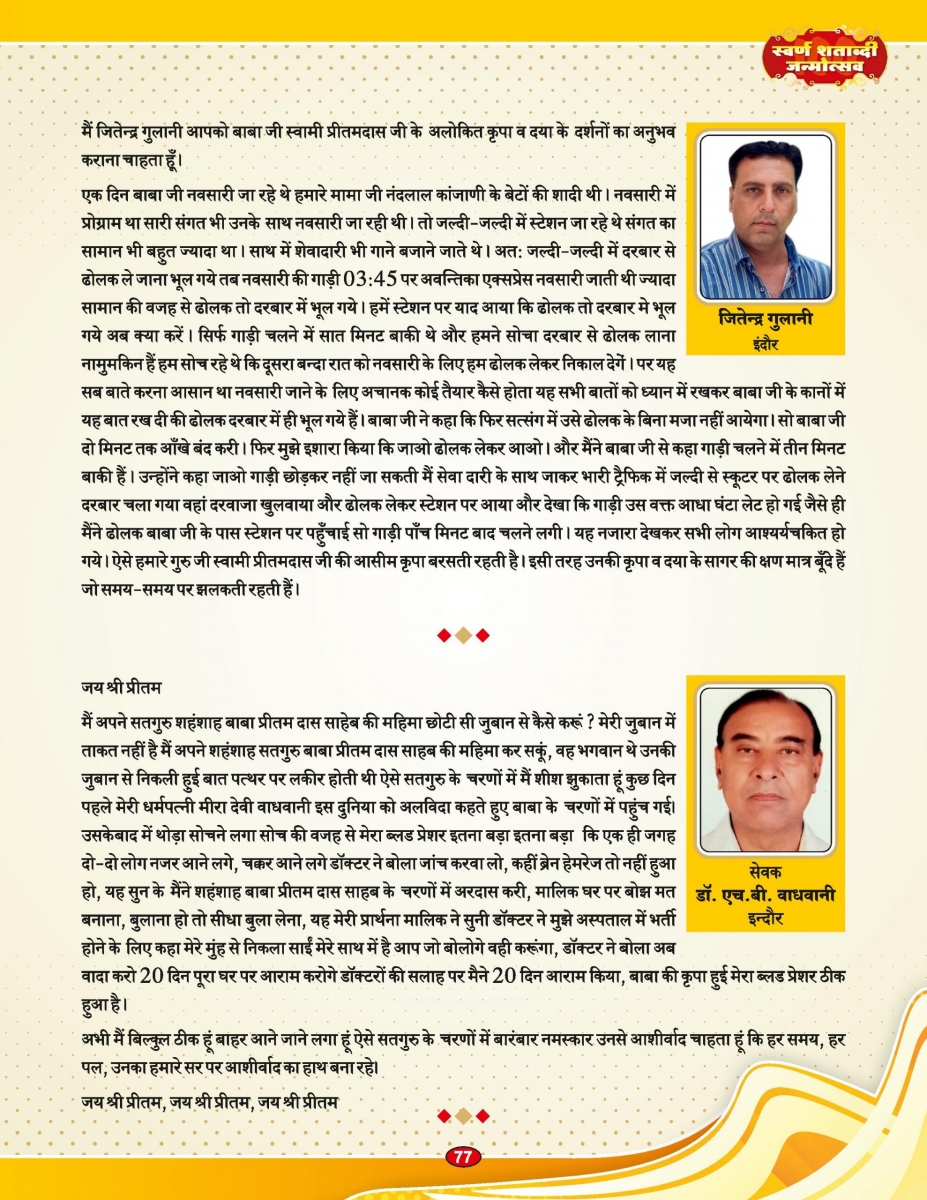 स्वर्ण शताब्दी जन्मोत्सव

मैं जितेन्द्र गुलानी आपको बाबा जी स्वामी प्रीतमदास जी के अलोकित कृपा व दया के दर्शनों का अनुभव कराना चाहता हूँ।

एक दिन बाबा जी नवसारी जा रहे थे हमारे मामा जी नंदलाल कांजाणी के बेटों की शादी थी। नवसारी में प्रोग्राम था सारी संगत भी उनके साथ नवसारी जा रही थी। तो जल्दी-जल्दी में स्टेशन जा रहे थे संगत का सामान भी बहुत ज्यादा था। साथ में शेवादारी भी गाने बजाने जाते थे। अत: जल्दी-जल्दी में दरबार से ढोलक ले जाना भूल गये तब नवसारी की गाड़ी 03:45 पर अवन्तिका एक्सप्रेस नवसारी जाती थी ज्यादा सामान की वजह से ढोलक तो दरबार में भूल गये। हमें स्टेशन पर याद आया कि ढोलक तो दरबार मे भूल गये अब क्या करें। सिर्फ गाड़ी चलने में सात मिनट बाकी थे और हमने सोचा दरबार से ढोलक लाना नामुमकिन हैं हम सोच रहे थे कि दूसरा बन्दा रात को नवसारी के लिए हम ढोलक लेकर निकाल देगें। पर यह सब बाते करना आसान था नवसारी जाने के लिए अचानक कोई तैयार कैसे होता यह सभी बातों को ध्यान में रखकर बाबा जी के कानों में यह बात रख दी की ढोलक दरबार में ही भूल गये हैं। बाबा जी ने कहा कि फिर सत्संग में उसे ढोलक के बिना मजा नहीं आयेगा। सो बाबा जी दो मिनट तक आँखे बंद करी। फिर मुझे इशारा किया कि जाओ ढोलक लेकर आओ। और मैंने बाबा जी से कहा गाड़ी चलने में तीन मिनट बाकी हैं। उन्होंने कहा जाओ गाड़ी छोड़कर नहीं जा सकती मैं सेवा दारी के साथ जाकर भारी ट्रैफिक में जल्दी से स्कूटर पर ढोलक लेने दरबार चला गया वहां दरवाजा खुलवाया और ढोलक लेकर स्टेशन पर आया और देखा कि गाड़ी उस वक्त आधा घंटा लेट हो गई जैसे ही मैंने ढोलक बाबा जी के पास स्टेशन पर पहुँचाई सो गाड़ी पाँच मिनट बाद चलने लगी। यह नजारा देखकर सभी लोग आश्चर्यचकित हो गये। ऐसे हमारे गुरु जी स्वामी प्रीतमदास जी की आसीम कृपा बरसती रहती है। इसी तरह उनकी कृपा व दया के सागर की क्षण मात्र बूँदे हैं जो समय-समय पर झलकती रहती हैं।

जितेन्द्र गुलानी
इंदौर

जय श्री प्रीतम

मैं अपने सतगुरु शहंशाह बाबा प्रीतम दास साहेब की महिमा छोटी सी जुबान से कैसे करूं ? मेरी जुबान में ताकत नहीं है मैं अपने शहंशाह सतगुरु बाबा प्रीतम दास साहब की महिमा कर सकूं, वह भगवान थे उनकी जुबान से निकली हुई बात पत्थर पर लकीर होती थी ऐसे सतगुरु के चरणों में मैं शीश झुकाता हूं कुछ दिन पहले मेरी धर्मपत्नी मीरा देवी वाधवानी इस दुनिया को अलविदा कहते हुए बाबा के चरणों में पहुंच गई। उसकेबाद में थोड़ा सोचने लगा सोच की वजह से मेरा ब्लड प्रेशर इतना बड़ा इतना बड़ा कि एक ही जगह दो-दो लोग नजर आने लगे, चक्कर आने लगे डॉक्टर ने बोला जांच करवा लो, कहीं ब्रेन हेमरेज तो नहीं हुआ हो, यह सुन के मैंने शहंशाह बाबा प्रीतम दास साहब के चरणों में अरदास करी, मालिक घर पर बोझ मत बनाना, बुलाना हो तो सीधा बुला लेना, यह मेरी प्रार्थना मालिक ने सुनी डॉक्टर ने मुझे अस्पताल में भर्ती होने के लिए कहा मेरे मुंह से निकला साईं मेरे साथ में है आप जो बोलोगे वही करूंगा, डॉक्टर ने बोला अब वादा करो 20 दिन पूरा घर पर आराम करोगे डॉक्टरों की सलाह पर मैने 20 दिन आराम किया, बाबा की कृपा हुई मेरा ब्लड प्रेशर ठीक हुआ है।

अभी मैं बिल्कुल ठीक हूं बाहर आने जाने लगा हूं ऐसे सतगुरु के चरणों में बारंबार नमस्कार उनसे आशीर्वाद चाहता हूं कि हर समय, हर पल, उनका हमारे सर पर आशीर्वाद का हाथ बना रहे।

जय श्री प्रीतम, जय श्री प्रीतम, जय श्री प्रीतम

सेवक
डॉ. एच.बी. वाधवानी
इन्दौर

77